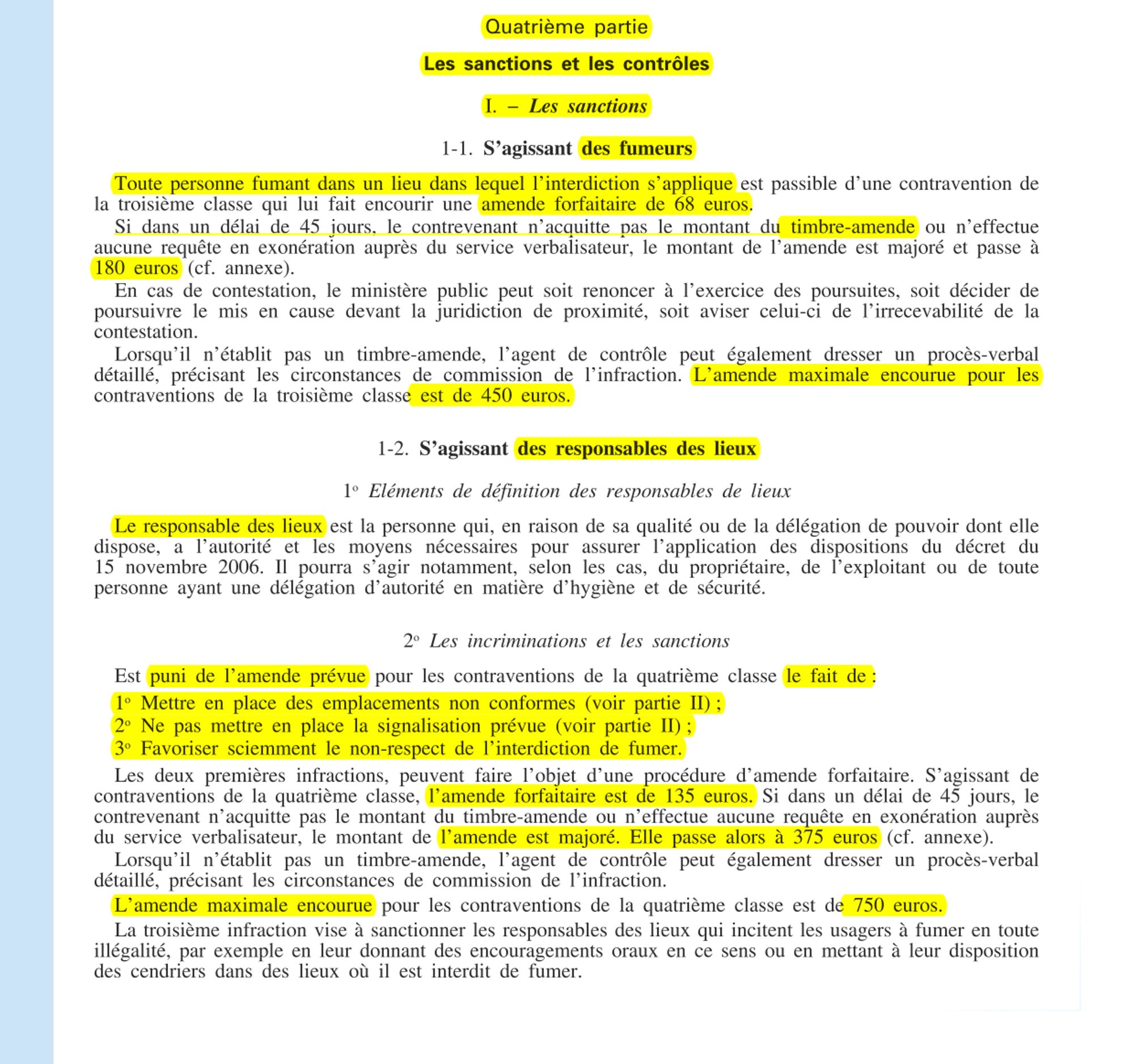 Quatrième partie

Les sanctions et les contrôles

I. – Les sanctions

1-1. S'agissant des fumeurs

Toute personne fumant dans un lieu dans lequel l'interdiction s'applique est passible d'une contravention de la troisième classe qui lui fait encourir une amende forfaitaire de 68 euros.

Si dans un délai de 45 jours, le contrevenant n'acquitte pas le montant du timbre-amende ou n'effectue aucune requête en exonération auprès du service verbalisateur, le montant de l'amende est majoré et passe à 180 euros (cf. annexe).

En cas de contestation, le ministère public peut soit renoncer à l'exercice des poursuites, soit décider de poursuivre le mis en cause devant la juridiction de proximité, soit aviser celui-ci de l'irrecevabilité de la contestation.

Lorsqu'il n'établit pas un timbre-amende, l'agent de contrôle peut également dresser un procès-verbal détaillé, précisant les circonstances de commission de l'infraction. L'amende maximale encourue pour les contraventions de la troisième classe est de 450 euros.

1-2. S'agissant des responsables des lieux

1° Eléments de définition des responsables de lieux

Le responsable des lieux est la personne qui, en raison de sa qualité ou de la délégation de pouvoir dont elle dispose, a l'autorité et les moyens nécessaires pour assurer l'application des dispositions du décret du 15 novembre 2006. Il pourra s'agir notamment, selon les cas, du propriétaire, de l'exploitant ou de toute personne ayant une délégation d'autorité en matière d'hygiène et de sécurité.

2° Les incriminations et les sanctions

Est puni de l'amende prévue pour les contraventions de la quatrième classe le fait de :

1° Mettre en place des emplacements non conformes (voir partie II) ;

2° Ne pas mettre en place la signalisation prévue (voir partie II) ;

3° Favoriser sciemment le non-respect de l'interdiction de fumer.

Les deux premières infractions, peuvent faire l'objet d'une procédure d'amende forfaitaire. S'agissant de contraventions de la quatrième classe, l'amende forfaitaire est de 135 euros. Si dans un délai de 45 jours, le contrevenant n'acquitte pas le montant du timbre-amende ou n'effectue aucune requête en exonération auprès du service verbalisateur, le montant de l'amende est majoré. Elle passe alors à 375 euros (cf. annexe).

Lorsqu'il n'établit pas un timbre-amende, l'agent de contrôle peut également dresser un procès-verbal détaillé, précisant les circonstances de commission de l'infraction.

L'amende maximale encourue pour les contraventions de la quatrième classe est de 750 euros.

La troisième infraction vise à sanctionner les responsables des lieux qui incitent les usagers à fumer en toute illégalité, par exemple en leur donnant des encouragements oraux en ce sens ou en mettant à leur disposition des cendriers dans des lieux où il est interdit de fumer.